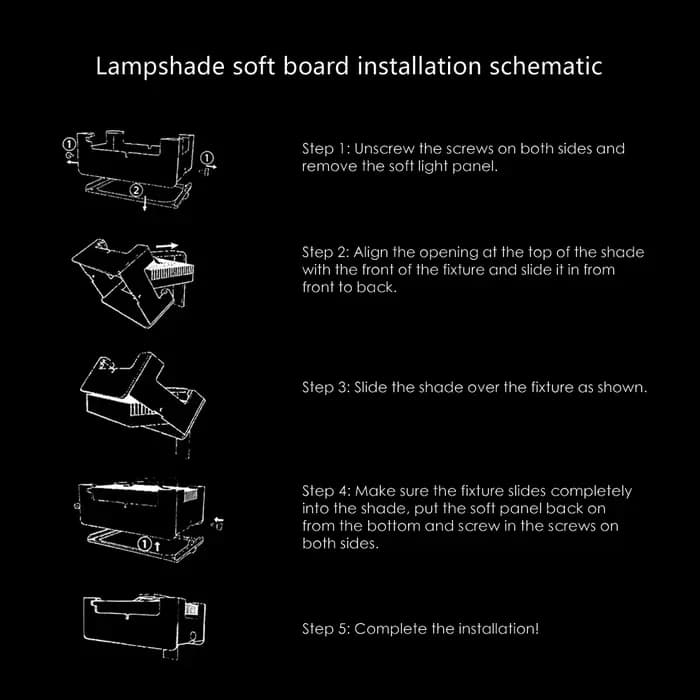 Lampshade soft board installation schematic

①
①
②

Step 1: Unscrew the screws on both sides and remove the soft light panel.

Step 2: Align the opening at the top of the shade with the front of the fixture and slide it in from front to back.

Step 3: Slide the shade over the fixture as shown.

①

Step 4: Make sure the fixture slides completely into the shade, put the soft panel back on from the bottom and screw in the screws on both sides.

Step 5: Complete the installation!